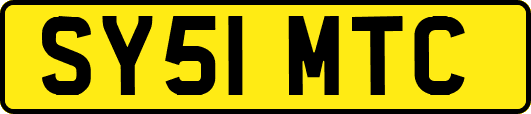 SY51 MTC